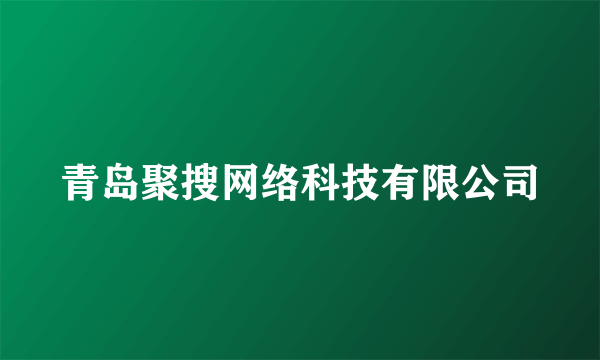 青岛聚搜网络科技有限公司